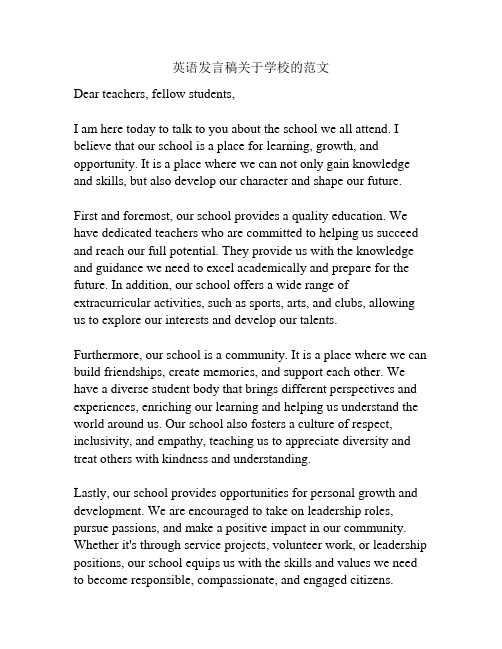 英语发言稿关于学校的范文

Dear teachers, fellow students,

I am here today to talk to you about the school we all attend. I believe that our school is a place for learning, growth, and opportunity. It is a place where we can not only gain knowledge and skills, but also develop our character and shape our future.

First and foremost, our school provides a quality education. We have dedicated teachers who are committed to helping us succeed and reach our full potential. They provide us with the knowledge and guidance we need to excel academically and prepare for the future. In addition, our school offers a wide range of extracurricular activities, such as sports, arts, and clubs, allowing us to explore our interests and develop our talents.

Furthermore, our school is a community. It is a place where we can build friendships, create memories, and support each other. We have a diverse student body that brings different perspectives and experiences, enriching our learning and helping us understand the world around us. Our school also fosters a culture of respect, inclusivity, and empathy, teaching us to appreciate diversity and treat others with kindness and understanding.

Lastly, our school provides opportunities for personal growth and development. We are encouraged to take on leadership roles, pursue passions, and make a positive impact in our community. Whether it's through service projects, volunteer work, or leadership positions, our school equips us with the skills and values we need to become responsible, compassionate, and engaged citizens.